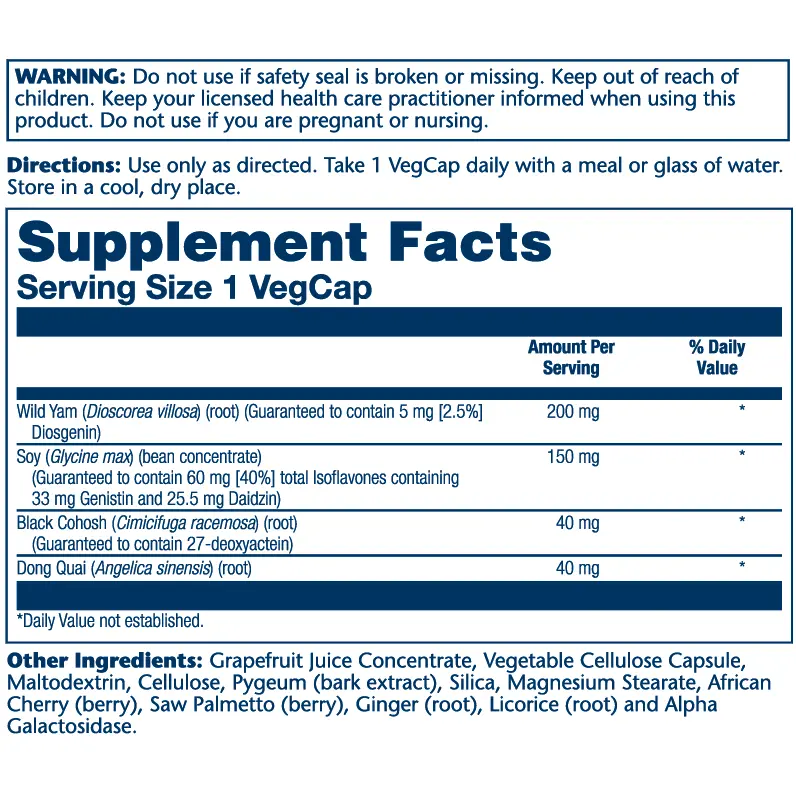 WARNING: Do not use if safety seal is broken or missing. Keep out of reach of children. Keep your licensed health care practitioner informed when using this product. Do not use if you are pregnant or nursing.

Directions: Use only as directed. Take 1 VegCap daily with a meal or glass of water. Store in a cool, dry place.

Supplement Facts
Serving Size 1 VegCap

| | Amount Per Serving | % Daily Value |
|---|---|---|
| Wild Yam (Dioscorea villosa) (root) (Guaranteed to contain 5 mg [2.5%] Diosgenin) | 200 mg | * |
| Soy (Glycine max) (bean concentrate) (Guaranteed to contain 60 mg [40%] total Isoflavones containing 33 mg Genistin and 25.5 mg Daidzin) | 150 mg | * |
| Black Cohosh (Cimicifuga racemosa) (root) (Guaranteed to contain 27-deoxyactein) | 40 mg | * |
| Dong Quai (Angelica sinensis) (root) | 40 mg | * |

*Daily Value not established.

Other Ingredients: Grapefruit Juice Concentrate, Vegetable Cellulose Capsule, Maltodextrin, Cellulose, Pygeum (bark extract), Silica, Magnesium Stearate, African Cherry (berry), Saw Palmetto (berry), Ginger (root), Licorice (root) and Alpha Galactosidase.